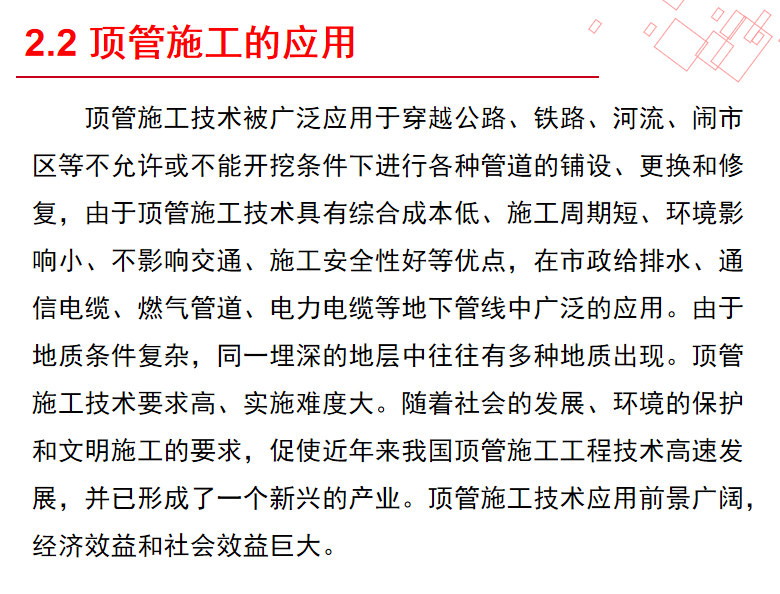 2.2 顶管施工的应用

顶管施工技术被广泛应用于穿越公路、铁路、河流、闹市区等不允许或不能开挖条件下进行各种管道的铺设、更换和修复，由于顶管施工技术具有综合成本低、施工周期短、环境影响小、不影响交通、施工安全性好等优点，在市政给排水、通信电缆、燃气管道、电力电缆等地下管线中广泛的应用。由于地质条件复杂，同一埋深的地层中往往有多种地质出现。顶管施工技术要求高、实施难度大。随着社会的发展、环境的保护和文明施工的要求，促使近年来我国顶管施工工程技术高速发展，并已形成了一个新兴的产业。顶管施工技术应用前景广阔，经济效益和社会效益巨大。